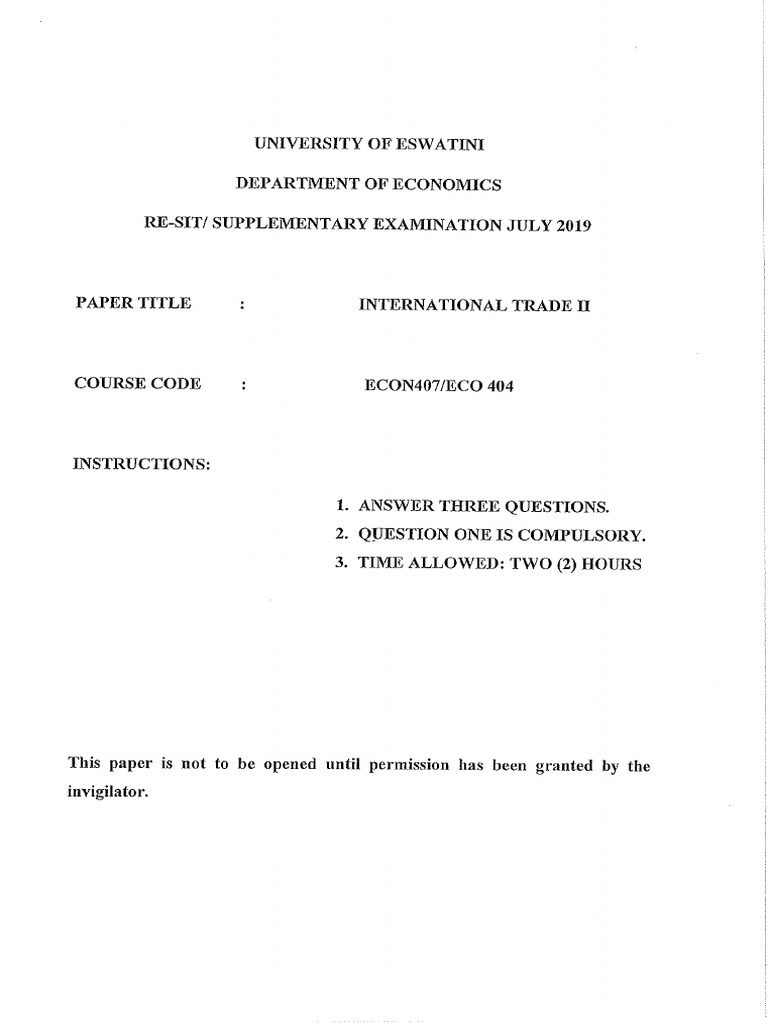 UNIVERSITY OF ESWATINI

DEPARTMENT OF ECONOMICS

RE-SIT/ SUPPLEMENTARY EXAMINATION JULY 2019

PAPER TITLE : INTERNATIONAL TRADE II

COURSE CODE : ECON407/ECO 404

INSTRUCTIONS:

1. ANSWER THREE QUESTIONS.
2. QUESTION ONE IS COMPULSORY.
3. TIME ALLOWED: TWO (2) HOURS

This paper is not to be opened until permission has been granted by the invigilator.